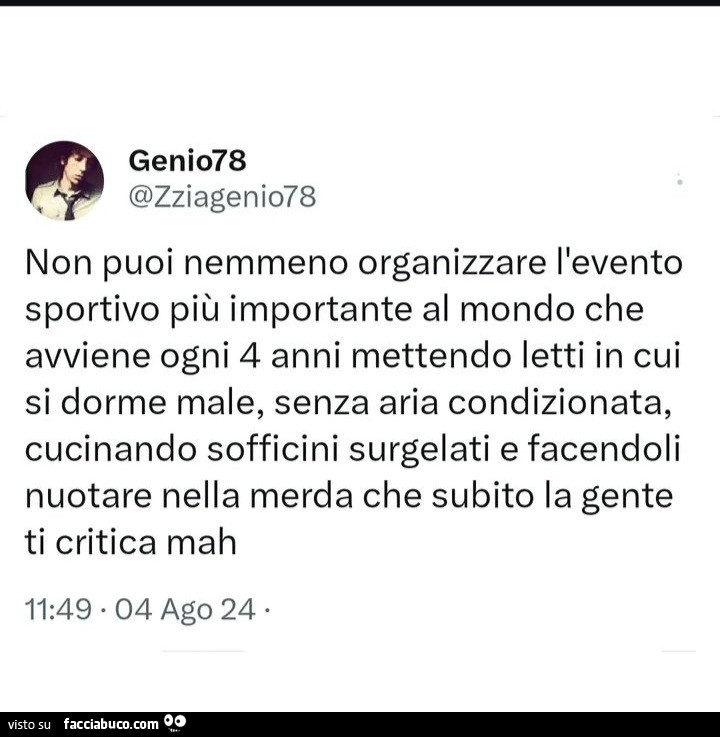 Genio78
@Zziagenio78

Non puoi nemmeno organizzare l'evento sportivo più importante al mondo che avviene ogni 4 anni mettendo letti in cui si dorme male, senza aria condizionata, cucinando sofficini surgelati e facendoli nuotare nella merda che subito la gente ti critica mah

11:49 · 04 Ago 24 ·

visto su facciabuco.com